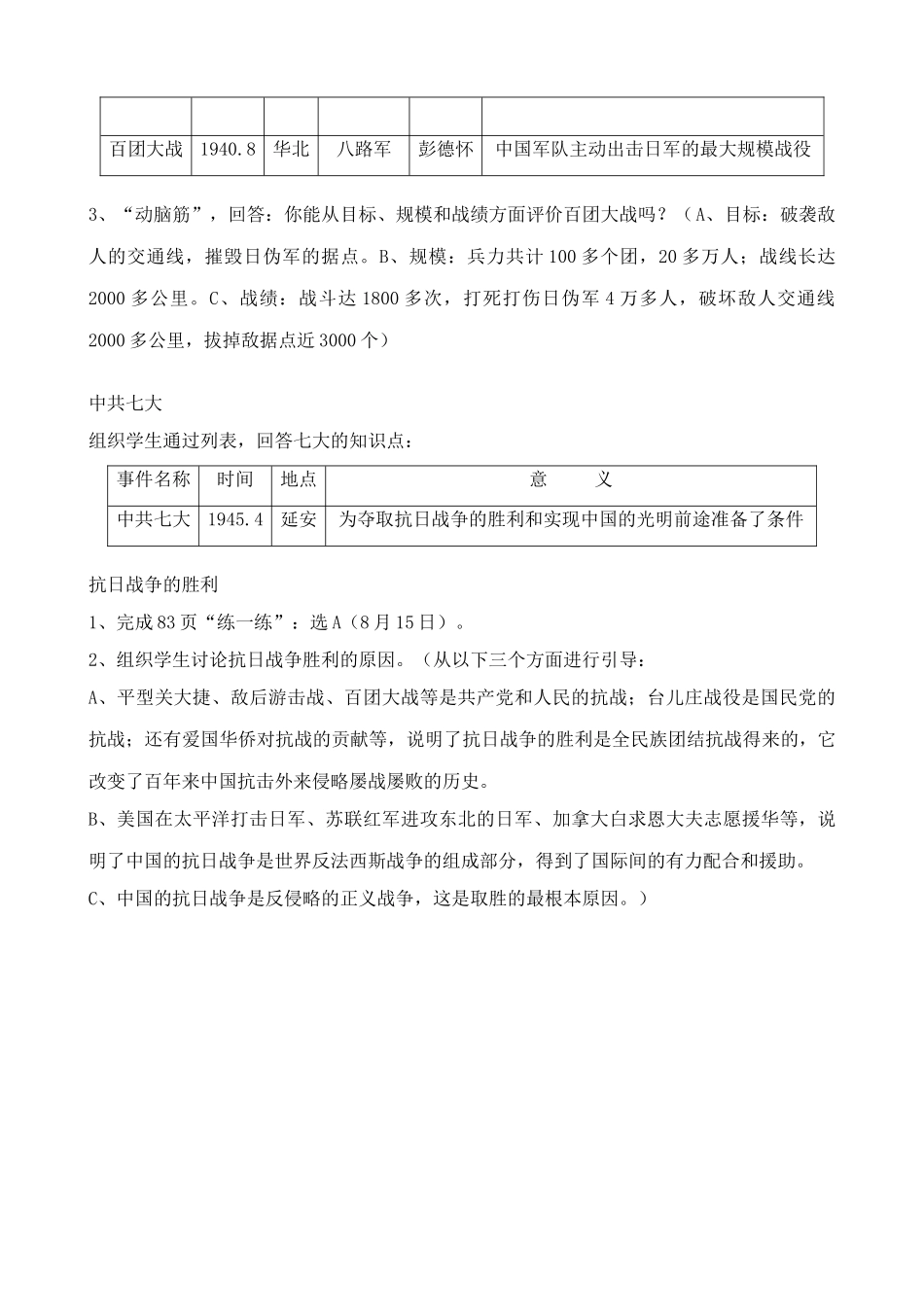 | | | | | | |
|---|---|---|---|---|---|
| 百团大战 | 1940.8 | 华北 | 八路军 | 彭德怀 | 中国军队主动出击日军的最大规模战役 |

3、“动脑筋”，回答：你能从目标、规模和战绩方面评价百团大战吗？（A、目标：破袭敌人的交通线，摧毁日伪军的据点。B、规模：兵力共计100多个团，20多万人；战线长达2000多公里。C、战绩：战斗达1800多次，打死打伤日伪军4万多人，破坏敌人交通线2000多公里，拔掉敌据点近3000个）

中共七大
组织学生通过列表，回答七大的知识点：

| 事件名称 | 时间 | 地点 | 意　　义 |
|---|---|---|---|
| 中共七大 | 1945.4 | 延安 | 为夺取抗日战争的胜利和实现中国的光明前途准备了条件 |

抗日战争的胜利
1、完成83页“练一练”：选A（8月15日）。
2、组织学生讨论抗日战争胜利的原因。（从以下三个方面进行引导：
A、平型关大捷、敌后游击战、百团大战等是共产党和人民的抗战；台儿庄战役是国民党的抗战；还有爱国华侨对抗战的贡献等，说明了抗日战争的胜利是全民族团结抗战得来的，它改变了百年来中国抗击外来侵略屡战屡败的历史。
B、美国在太平洋打击日军、苏联红军进攻东北的日军、加拿大白求恩大夫志愿援华等，说明了中国的抗日战争是世界反法西斯战争的组成部分，得到了国际间的有力配合和援助。
C、中国的抗日战争是反侵略的正义战争，这是取胜的最根本原因。）